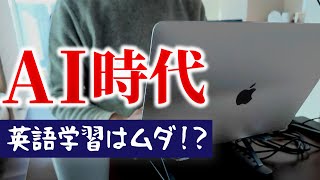 AI時代

英語学習はムダ!?